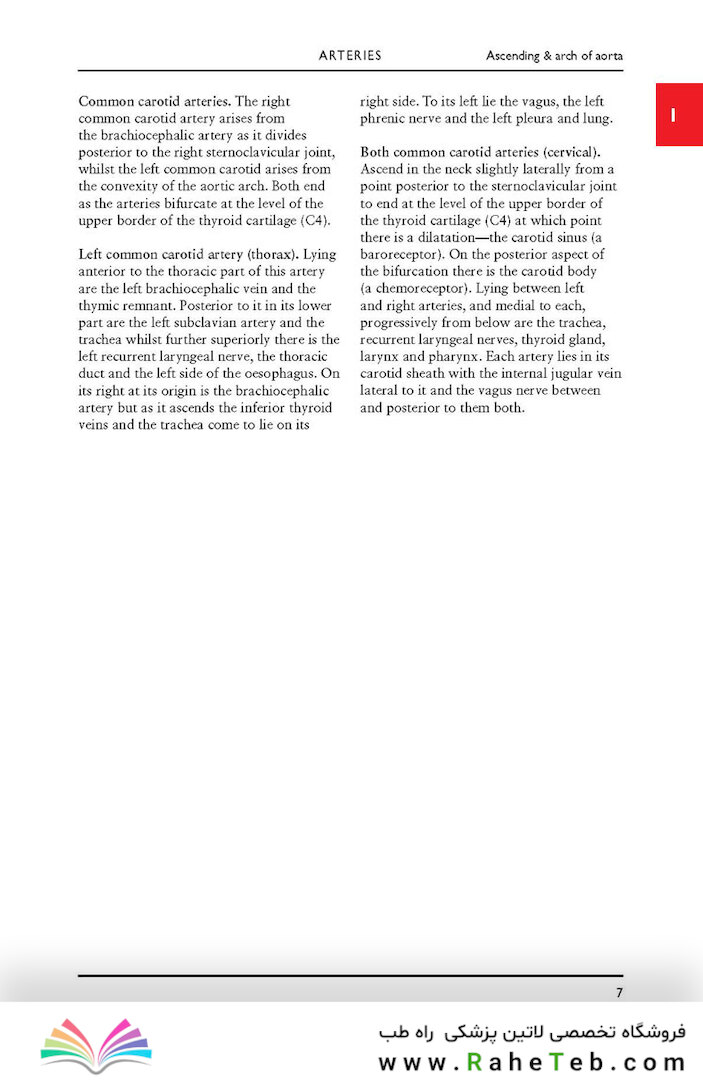 ARTERIES Ascending & arch of aorta

1

Common carotid arteries. The right common carotid artery arises from the brachiocephalic artery as it divides posterior to the right sternoclavicular joint, whilst the left common carotid arises from the convexity of the aortic arch. Both end as the arteries bifurcate at the level of the upper border of the thyroid cartilage (C4).

Left common carotid artery (thorax). Lying anterior to the thoracic part of this artery are the left brachiocephalic vein and the thymic remnant. Posterior to it in its lower part are the left subclavian artery and the trachea whilst further superiorly there is the left recurrent laryngeal nerve, the thoracic duct and the left side of the oesophagus. On its right at its origin is the brachiocephalic artery but as it ascends the inferior thyroid veins and the trachea come to lie on its right side. To its left lie the vagus, the left phrenic nerve and the left pleura and lung.

Both common carotid arteries (cervical). Ascend in the neck slightly laterally from a point posterior to the sternoclavicular joint to end at the level of the upper border of the thyroid cartilage (C4) at which point there is a dilatation—the carotid sinus (a baroreceptor). On the posterior aspect of the bifurcation there is the carotid body (a chemoreceptor). Lying between left and right arteries, and medial to each, progressively from below are the trachea, recurrent laryngeal nerves, thyroid gland, larynx and pharynx. Each artery lies in its carotid sheath with the internal jugular vein lateral to it and the vagus nerve between and posterior to them both.

7

فروشگاه تخصصی لاتین پزشکی راه طب
www.RaheTeb.com